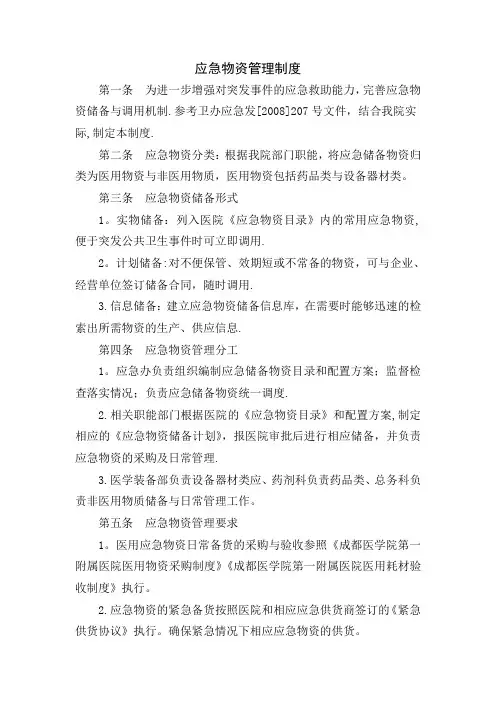 应急物资管理制度

第一条 为进一步增强对突发事件的应急救助能力，完善应急物资储备与调用机制.参考卫办应急发[2008]207号文件，结合我院实际，制定本制度.

第二条 应急物资分类：根据我院部门职能，将应急储备物资归类为医用物资与非医用物质，医用物资包括药品类与设备器材类。

第三条 应急物资储备形式

1。实物储备：列入医院《应急物资目录》内的常用应急物资，便于突发公共卫生事件时可立即调用.

2。计划储备:对不便保管、效期短或不常备的物资，可与企业、经营单位签订储备合同，随时调用.

3.信息储备：建立应急物资储备信息库，在需要时能够迅速的检索出所需物资的生产、供应信息.

第四条 应急物资管理分工

1。应急办负责组织编制应急储备物资目录和配置方案；监督检查落实情况；负责应急储备物资统一调度.

2.相关职能部门根据医院的《应急物资目录》和配置方案,制定相应的《应急物资储备计划》，报医院审批后进行相应储备，并负责应急物资的采购及日常管理.

3.医学装备部负责设备器材类应、药剂科负责药品类、总务科负责非医用物质储备与日常管理工作。

第五条 应急物资管理要求

1。医用应急物资日常备货的采购与验收参照《成都医学院第一附属医院医用物资采购制度》《成都医学院第一附属医院医用耗材验收制度》执行。

2.应急物资的紧急备货按照医院和相应应急供货商签订的《紧急供货协议》执行。确保紧急情况下相应应急物资的供货。